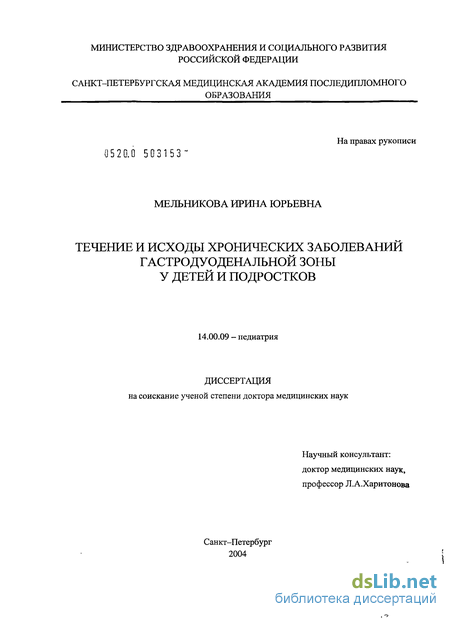 МИНИСТЕРСТВО ЗДРАВООХРАНЕНИЯ И СОЦИАЛЬНОГО РАЗВИТИЯ РОССИЙСКОЙ ФЕДЕРАЦИИ

САНКТ–ПЕТЕРБУРГСКАЯ МЕДИЦИНСКАЯ АКАДЕМИЯ ПОСЛЕДИПЛОМНОГО ОБРАЗОВАНИЯ

На правах рукописи

0520.0 503153

МЕЛЬНИКОВА ИРИНА ЮРЬЕВНА

ТЕЧЕНИЕ И ИСХОДЫ ХРОНИЧЕСКИХ ЗАБОЛЕВАНИЙ ГАСТРОДУОДЕНАЛЬНОЙ ЗОНЫ У ДЕТЕЙ И ПОДРОСТКОВ

14.00.09 – педиатрия

ДИССЕРТАЦИЯ
на соискание ученой степени доктора медицинских наук

Научный консультант:
доктор медицинских наук,
профессор Л.А.Харитонова

Санкт–Петербург
2004

dsLib.net
библиотека диссертаций